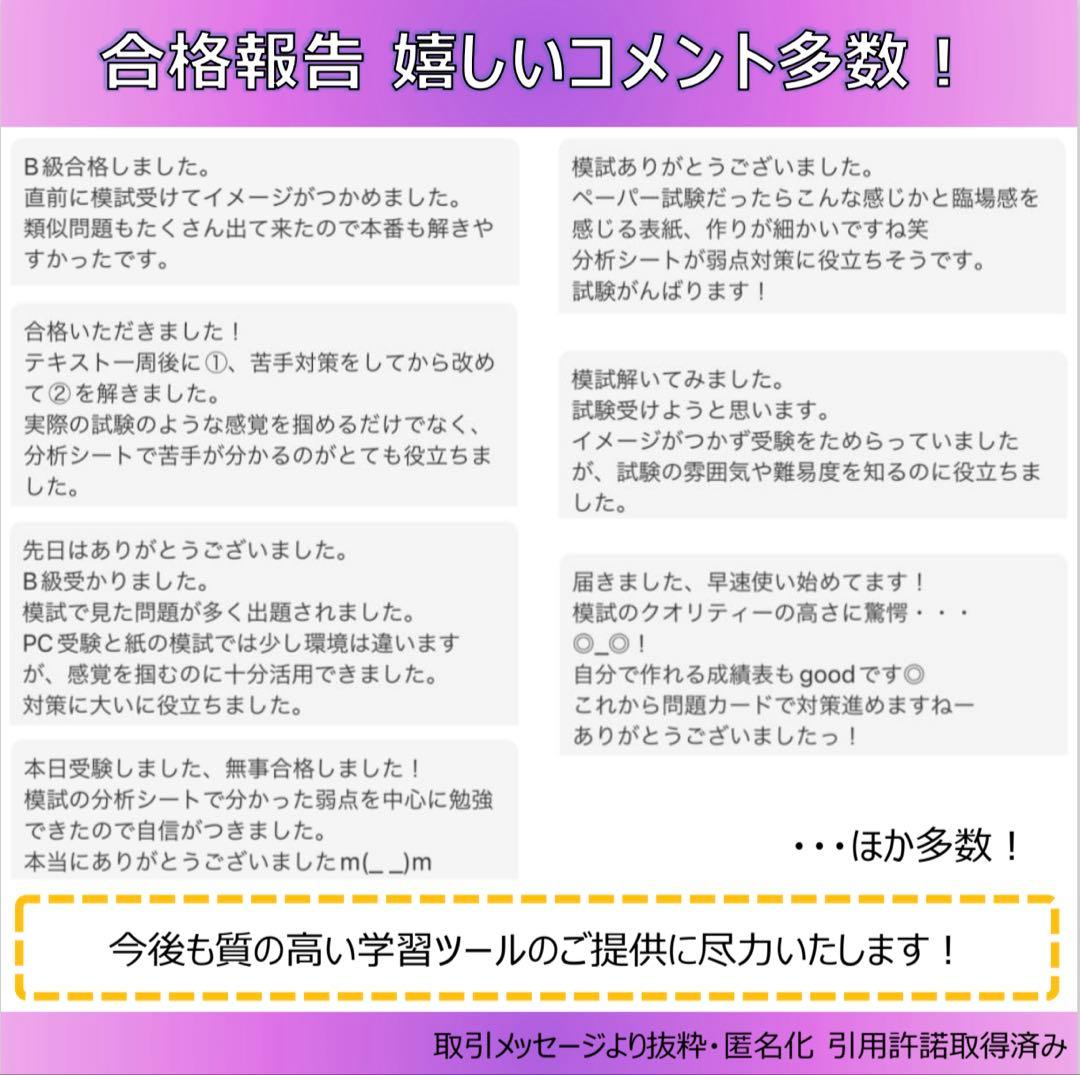 合格報告 嬉しいコメント多数！

B級合格しました。
直前に模試受けてイメージがつかめました。
類似問題もたくさん出て来たので本番も解きやすかったです。

合格いただきました！
テキスト一周後に①、苦手対策をしてから改めて②を解きました。
実際の試験のような感覚を掴めるだけでなく、分析シートで苦手が分かるのがとても役立ちました。

先日はありがとうございました。
B級受かりました。
模試で見た問題が多く出題されました。
PC受験と紙の模試では少し環境は違いますが、感覚を掴むのに十分活用できました。
対策に大いに役立ちました。

本日受験しました、無事合格しました！
模試の分析シートで分かった弱点を中心に勉強できたので自信がつきました。
本当にありがとうございましたm(_ _)m

模試ありがとうございました。
ペーパー試験だったらこんな感じかと臨場感を感じる表紙、作りが細かいですね笑
分析シートが弱点対策に役立ちそうです。
試験がんばります！

模試解いてみました。
試験受けようと思います。
イメージがつかず受験をためらっていましたが、試験の雰囲気や難易度を知るのに役立ちました。

届きました、早速使い始めてます！
模試のクオリティーの高さに驚愕・・・
◎_◎！
自分で作れる成績表もgoodです◎
これから問題カードで対策進めますねー
ありがとうございましたっ！

・・・ほか多数！

今後も質の高い学習ツールのご提供に尽力いたします！

取引メッセージより抜粋・匿名化 引用許諾取得済み